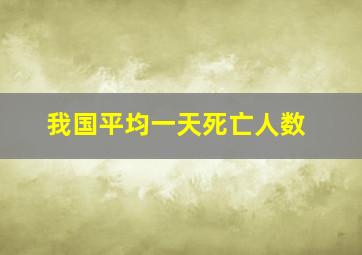 我国平均一天死亡人数